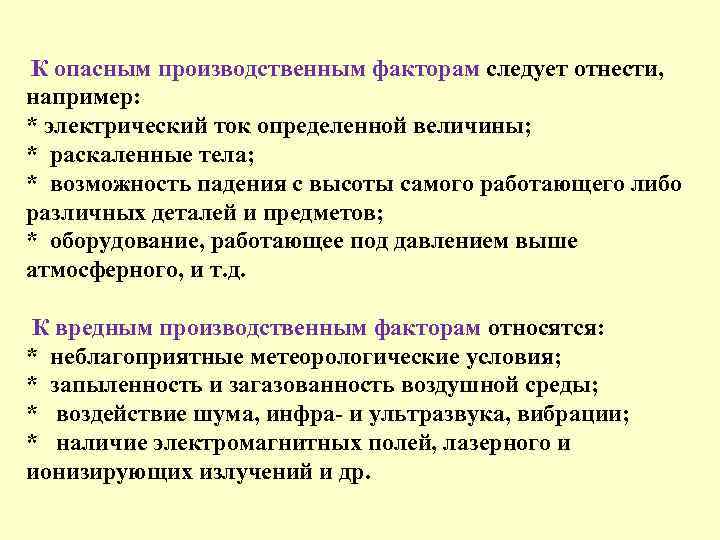 К опасным производственным факторам следует отнести, например:
* электрический ток определенной величины;
* раскаленные тела;
* возможность падения с высоты самого работающего либо различных деталей и предметов;
* оборудование, работающее под давлением выше атмосферного, и т.д.

К вредным производственным факторам относятся:
* неблагоприятные метеорологические условия;
* запыленность и загазованность воздушной среды;
* воздействие шума, инфра- и ультразвука, вибрации;
* наличие электромагнитных полей, лазерного и ионизирующих излучений и др.